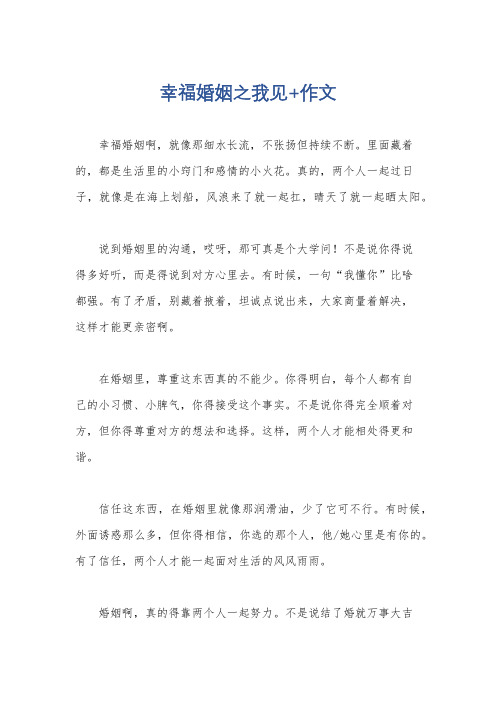 幸福婚姻之我见+作文

幸福婚姻啊，就像那细水长流，不张扬但持续不断。里面藏着的，都是生活里的小窍门和感情的小火花。真的，两个人一起过日子，就像是在海上划船，风浪来了就一起扛，晴天了就一起晒太阳。

说到婚姻里的沟通，哎呀，那可真是个大学问！不是说你得说得多好听，而是得说到对方心里去。有时候，一句“我懂你”比啥都强。有了矛盾，别藏着掖着，坦诚点说出来，大家商量着解决，这样才能更亲密啊。

在婚姻里，尊重这东西真的不能少。你得明白，每个人都有自己的小习惯、小脾气，你得接受这个事实。不是说你得完全顺着对方，但你得尊重对方的想法和选择。这样，两个人才能相处得更和谐。

信任这东西，在婚姻里就像那润滑油，少了它可不行。有时候，外面诱惑那么多，但你得相信，你选的那个人，他/她心里是有你的。有了信任，两个人才能一起面对生活的风风雨雨。

婚姻啊，真的得靠两个人一起努力。不是说结了婚就万事大吉